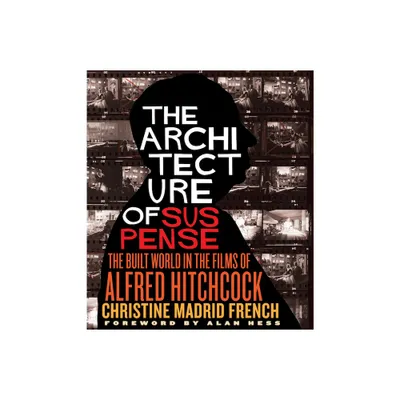 THE
ARCHI
TECT
URE
OF SUS
PENSE

THE BUILT WORLD IN THE FILMS OF
ALFRED HITCHCOCK

CHRISTINE MADRID FRENCH

FOREWORD BY ALAN HESS